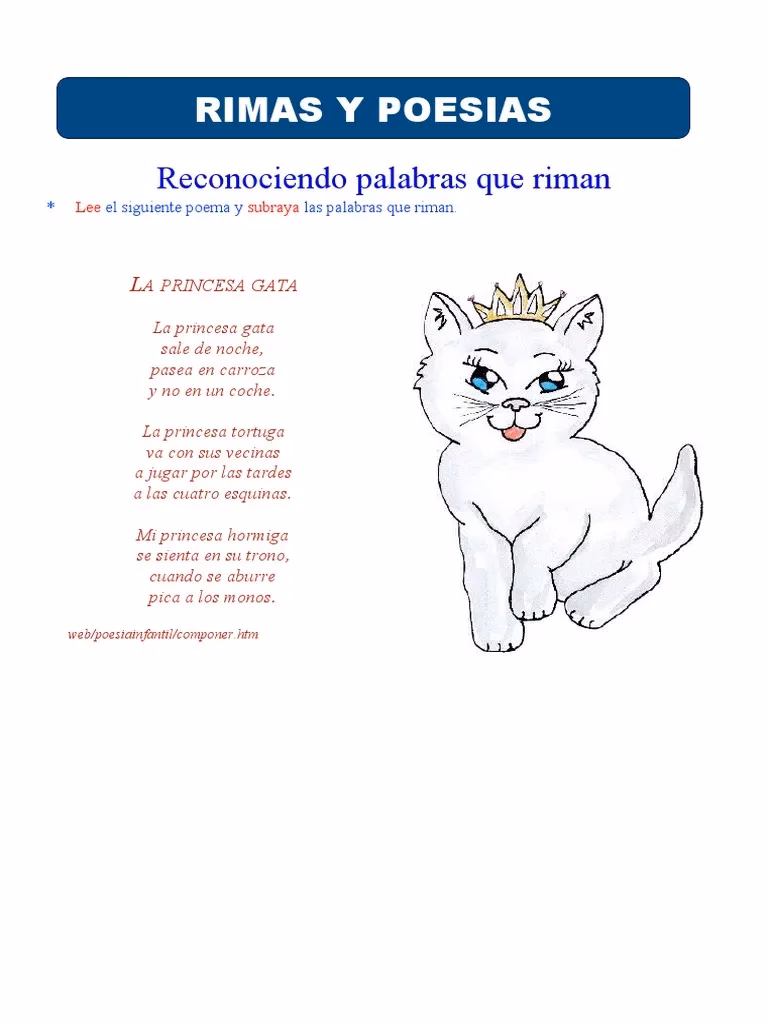 RIMAS Y POESIAS

Reconociendo palabras que riman

* Lee el siguiente poema y subraya las palabras que riman.

LA PRINCESA GATA

La princesa gata
sale de noche,
pasea en carroza
y no en un coche.

La princesa tortuga
va con sus vecinas
a jugar por las tardes
a las cuatro esquinas.

Mi princesa hormiga
se sienta en su trono,
cuando se aburre
pica a los monos.

web/poesiainfantil/componer.htm